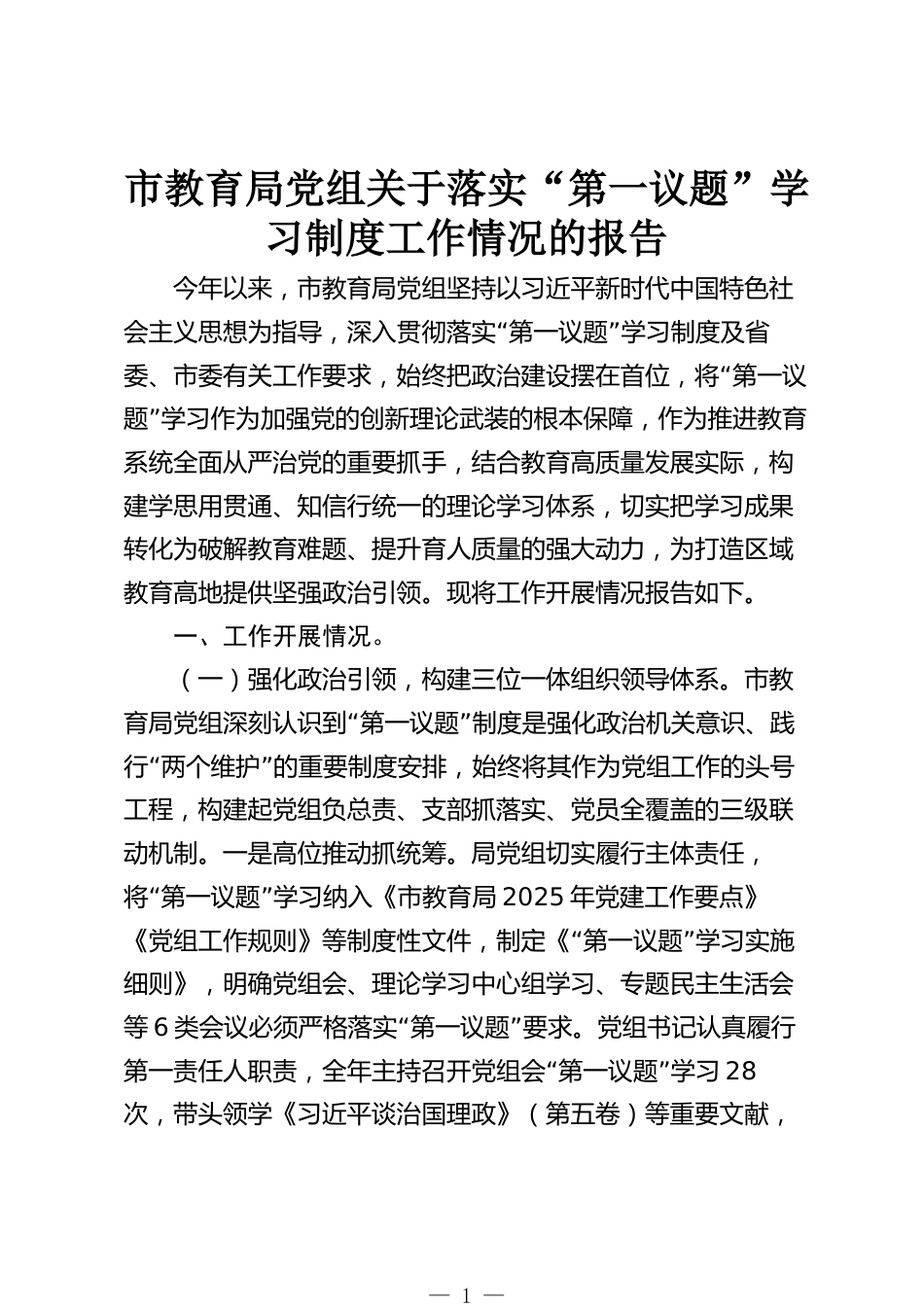 市教育局党组关于落实“第一议题”学习制度工作情况的报告

今年以来，市教育局党组坚持以习近平新时代中国特色社会主义思想为指导，深入贯彻落实“第一议题”学习制度及省委、市委有关工作要求，始终把政治建设摆在首位，将“第一议题”学习作为加强党的创新理论武装的根本保障，作为推进教育系统全面从严治党的重要抓手，结合教育高质量发展实际，构建学思用贯通、知信行统一的理论学习体系，切实把学习成果转化为破解教育难题、提升育人质量的强大动力，为打造区域教育高地提供坚强政治引领。现将工作开展情况报告如下。

一、工作开展情况。

（一）强化政治引领，构建三位一体组织领导体系。市教育局党组深刻认识到“第一议题”制度是强化政治机关意识、践行“两个维护”的重要制度安排，始终将其作为党组工作的头号工程，构建起党组负总责、支部抓落实、党员全覆盖的三级联动机制。一是高位推动抓统筹。局党组切实履行主体责任，将“第一议题”学习纳入《市教育局2025年党建工作要点》《党组工作规则》等制度性文件，制定《“第一议题”学习实施细则》，明确党组会、理论学习中心组学习、专题民主生活会等6类会议必须严格落实“第一议题”要求。党组书记认真履行第一责任人职责，全年主持召开党组会“第一议题”学习28次，带头领学《习近平谈治国理政》（第五卷）等重要文献，

— 1 —